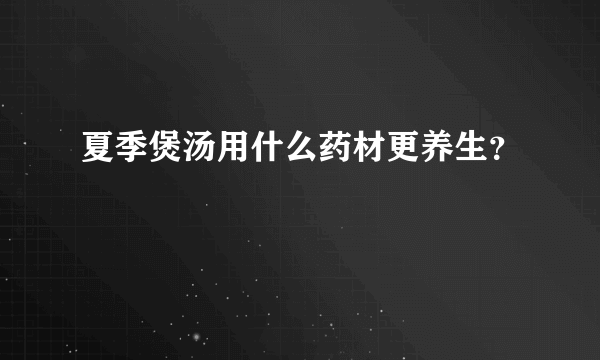 夏季煲汤用什么药材更养生?